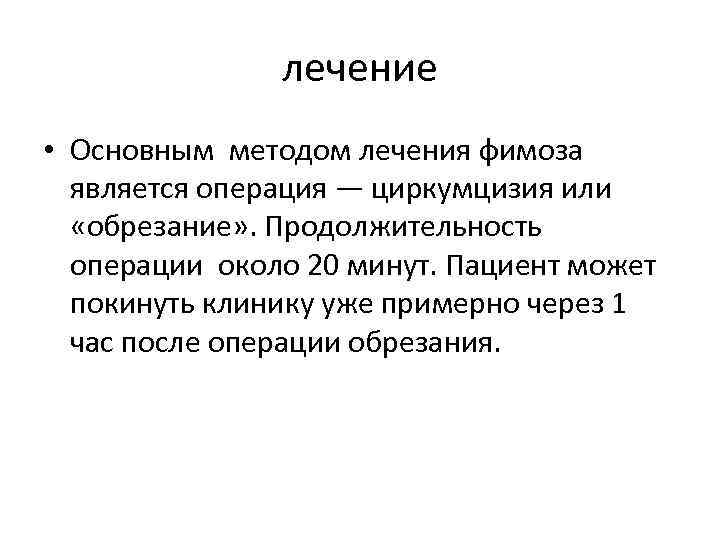 лечение

• Основным методом лечения фимоза является операция — циркумцизия или «обрезание». Продолжительность операции около 20 минут. Пациент может покинуть клинику уже примерно через 1 час после операции обрезания.